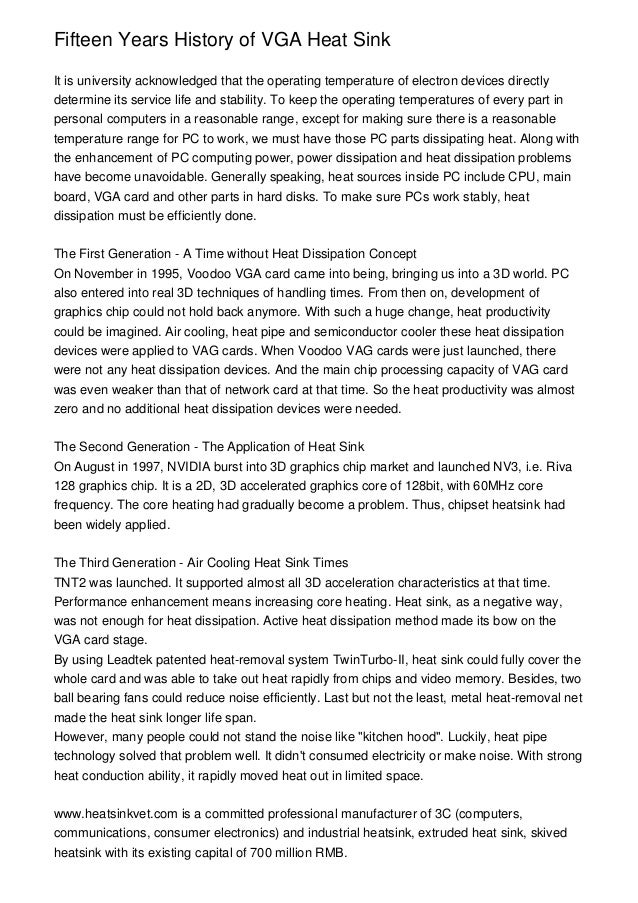 Fifteen Years History of VGA Heat Sink

It is university acknowledged that the operating temperature of electron devices directly determine its service life and stability. To keep the operating temperatures of every part in personal computers in a reasonable range, except for making sure there is a reasonable temperature range for PC to work, we must have those PC parts dissipating heat. Along with the enhancement of PC computing power, power dissipation and heat dissipation problems have become unavoidable. Generally speaking, heat sources inside PC include CPU, main board, VGA card and other parts in hard disks. To make sure PCs work stably, heat dissipation must be efficiently done.

The First Generation - A Time without Heat Dissipation Concept
On November in 1995, Voodoo VGA card came into being, bringing us into a 3D world. PC also entered into real 3D techniques of handling times. From then on, development of graphics chip could not hold back anymore. With such a huge change, heat productivity could be imagined. Air cooling, heat pipe and semiconductor cooler these heat dissipation devices were applied to VAG cards. When Voodoo VAG cards were just launched, there were not any heat dissipation devices. And the main chip processing capacity of VAG card was even weaker than that of network card at that time. So the heat productivity was almost zero and no additional heat dissipation devices were needed.

The Second Generation - The Application of Heat Sink
On August in 1997, NVIDIA burst into 3D graphics chip market and launched NV3, i.e. Riva 128 graphics chip. It is a 2D, 3D accelerated graphics core of 128bit, with 60MHz core frequency. The core heating had gradually become a problem. Thus, chipset heatsink had been widely applied.

The Third Generation - Air Cooling Heat Sink Times
TNT2 was launched. It supported almost all 3D acceleration characteristics at that time. Performance enhancement means increasing core heating. Heat sink, as a negative way, was not enough for heat dissipation. Active heat dissipation method made its bow on the VGA card stage.
By using Leadtek patented heat-removal system TwinTurbo-II, heat sink could fully cover the whole card and was able to take out heat rapidly from chips and video memory. Besides, two ball bearing fans could reduce noise efficiently. Last but not the least, metal heat-removal net made the heat sink longer life span.
However, many people could not stand the noise like "kitchen hood". Luckily, heat pipe technology solved that problem well. It didn't consumed electricity or make noise. With strong heat conduction ability, it rapidly moved heat out in limited space.

www.heatsinkvet.com is a committed professional manufacturer of 3C (computers, communications, consumer electronics) and industrial heatsink, extruded heat sink, skived heatsink with its existing capital of 700 million RMB.